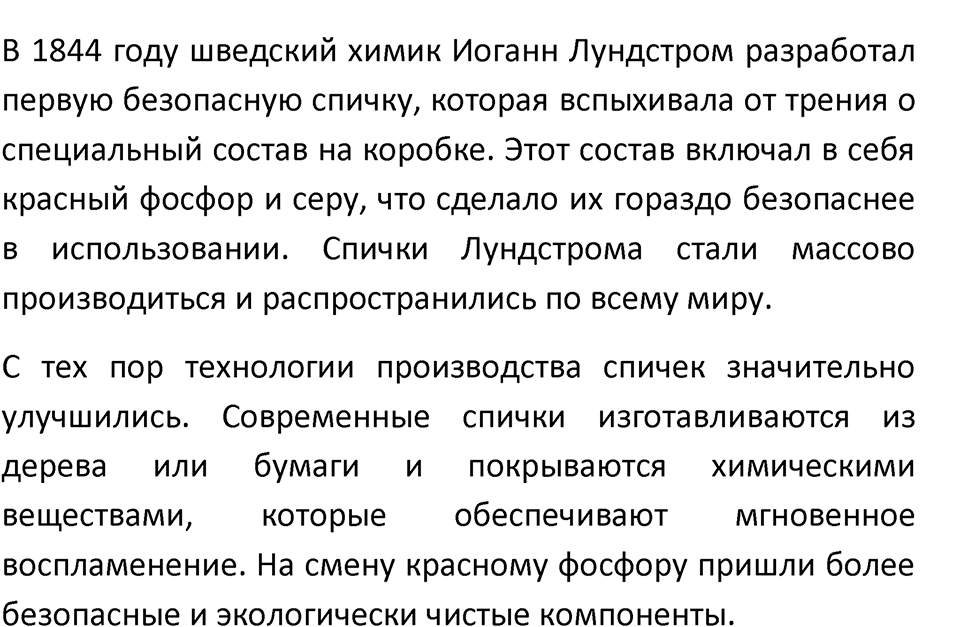 В 1844 году шведский химик Иоганн Лундстром разработал первую безопасную спичку, которая вспыхивала от трения о специальный состав на коробке. Этот состав включал в себя красный фосфор и серу, что сделало их гораздо безопаснее в использовании. Спички Лундстрома стали массово производиться и распространились по всему миру.

С тех пор технологии производства спичек значительно улучшились. Современные спички изготавливаются из дерева или бумаги и покрываются химическими веществами, которые обеспечивают мгновенное воспламенение. На смену красному фосфору пришли более безопасные и экологически чистые компоненты.